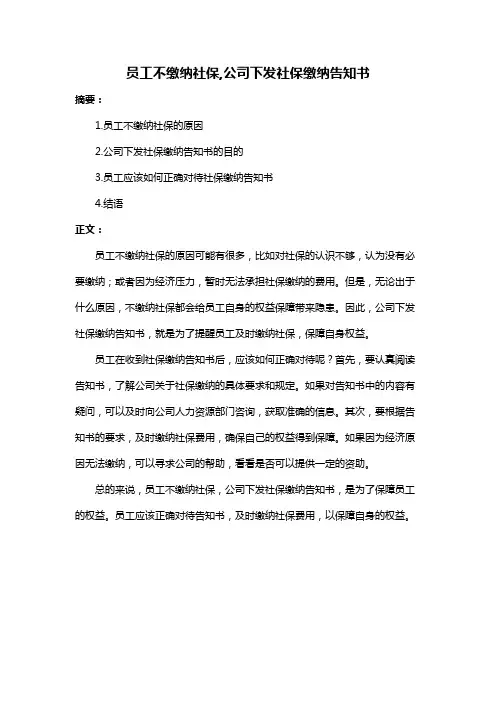 员工不缴纳社保,公司下发社保缴纳告知书

摘要：

1.员工不缴纳社保的原因

2.公司下发社保缴纳告知书的目的

3.员工应该如何正确对待社保缴纳告知书

4.结语

正文：

员工不缴纳社保的原因可能有很多，比如对社保的认识不够，认为没有必要缴纳；或者因为经济压力，暂时无法承担社保缴纳的费用。但是，无论出于什么原因，不缴纳社保都会给员工自身的权益保障带来隐患。因此，公司下发社保缴纳告知书，就是为了提醒员工及时缴纳社保，保障自身权益。

员工在收到社保缴纳告知书后，应该如何正确对待呢？首先，要认真阅读告知书，了解公司关于社保缴纳的具体要求和规定。如果对告知书中的内容有疑问，可以及时向公司人力资源部门咨询，获取准确的信息。其次，要根据告知书的要求，及时缴纳社保费用，确保自己的权益得到保障。如果因为经济原因无法缴纳，可以寻求公司的帮助，看看是否可以提供一定的资助。

总的来说，员工不缴纳社保，公司下发社保缴纳告知书，是为了保障员工的权益。员工应该正确对待告知书，及时缴纳社保费用，以保障自身的权益。